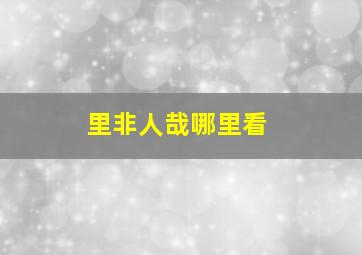 里非人哉哪里看